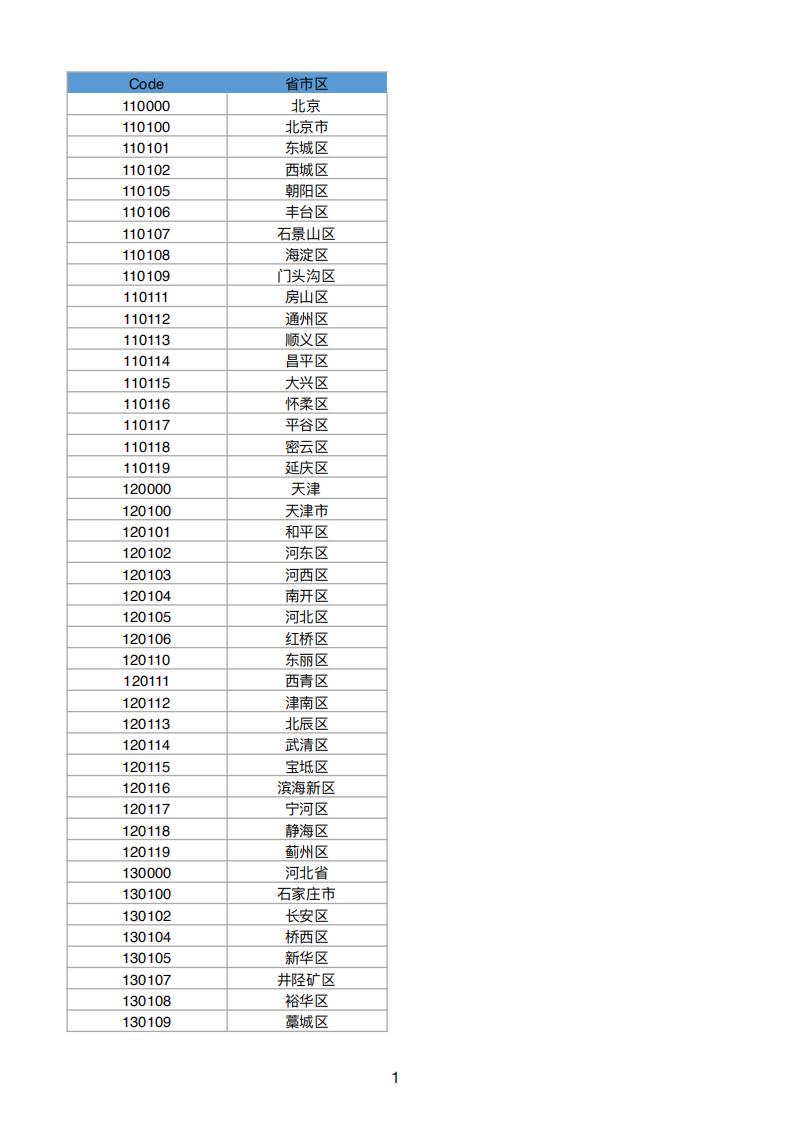 | Code | 省市区 |
|---|---|
| 110000 | 北京 |
| 110100 | 北京市 |
| 110101 | 东城区 |
| 110102 | 西城区 |
| 110105 | 朝阳区 |
| 110106 | 丰台区 |
| 110107 | 石景山区 |
| 110108 | 海淀区 |
| 110109 | 门头沟区 |
| 110111 | 房山区 |
| 110112 | 通州区 |
| 110113 | 顺义区 |
| 110114 | 昌平区 |
| 110115 | 大兴区 |
| 110116 | 怀柔区 |
| 110117 | 平谷区 |
| 110118 | 密云区 |
| 110119 | 延庆区 |
| 120000 | 天津 |
| 120100 | 天津市 |
| 120101 | 和平区 |
| 120102 | 河东区 |
| 120103 | 河西区 |
| 120104 | 南开区 |
| 120105 | 河北区 |
| 120106 | 红桥区 |
| 120110 | 东丽区 |
| 120111 | 西青区 |
| 120112 | 津南区 |
| 120113 | 北辰区 |
| 120114 | 武清区 |
| 120115 | 宝坻区 |
| 120116 | 滨海新区 |
| 120117 | 宁河区 |
| 120118 | 静海区 |
| 120119 | 蓟州区 |
| 130000 | 河北省 |
| 130100 | 石家庄市 |
| 130102 | 长安区 |
| 130104 | 桥西区 |
| 130105 | 新华区 |
| 130107 | 井陉矿区 |
| 130108 | 裕华区 |
| 130109 | 藁城区 |

1